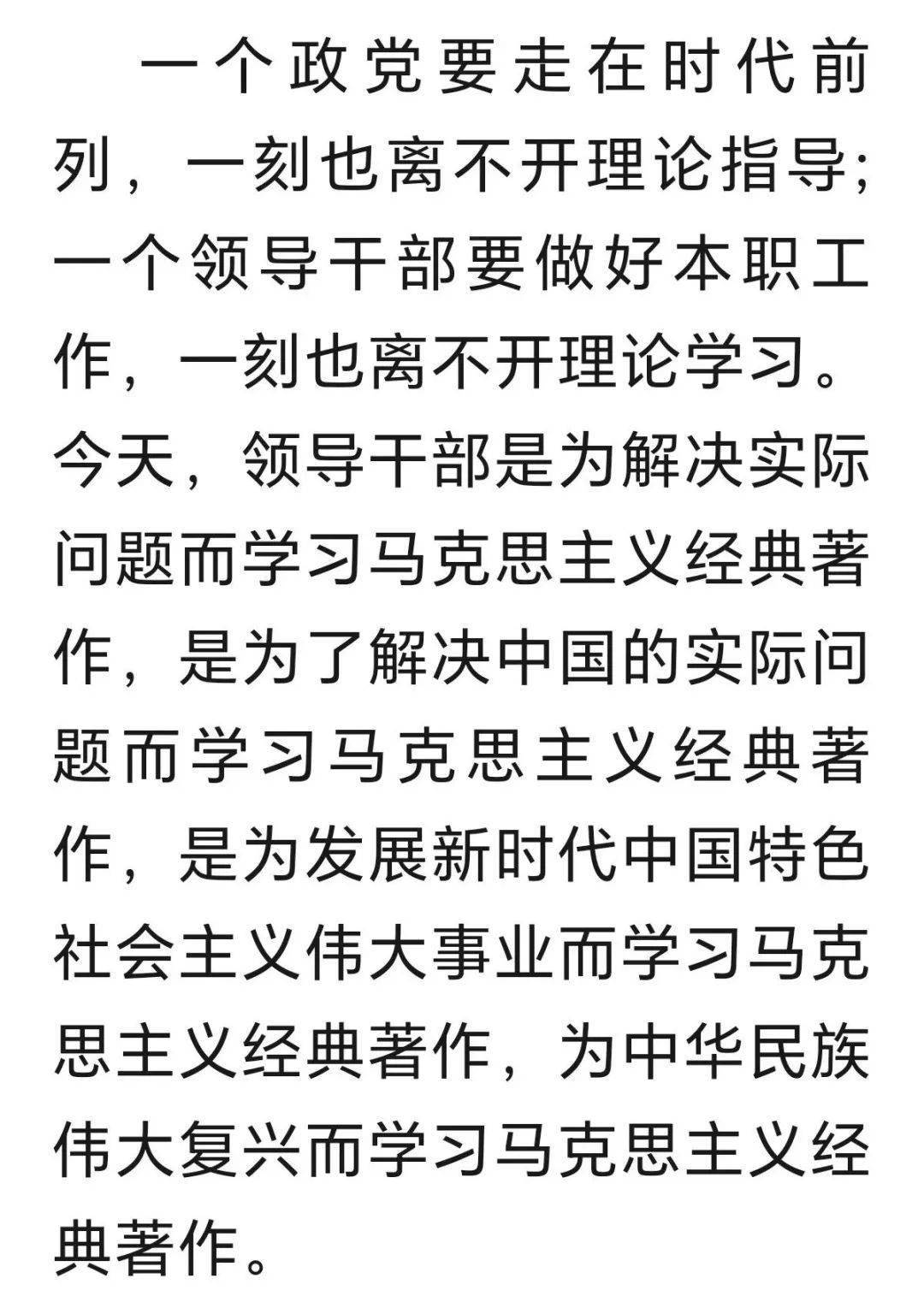 一个政党要走在时代前列，一刻也离不开理论指导；一个领导干部要做好本职工作，一刻也离不开理论学习。今天，领导干部是为解决实际问题而学习马克思主义经典著作，是为了解决中国的实际问题而学习马克思主义经典著作，是为发展新时代中国特色社会主义伟大事业而学习马克思主义经典著作，为中华民族伟大复兴而学习马克思主义经典著作。